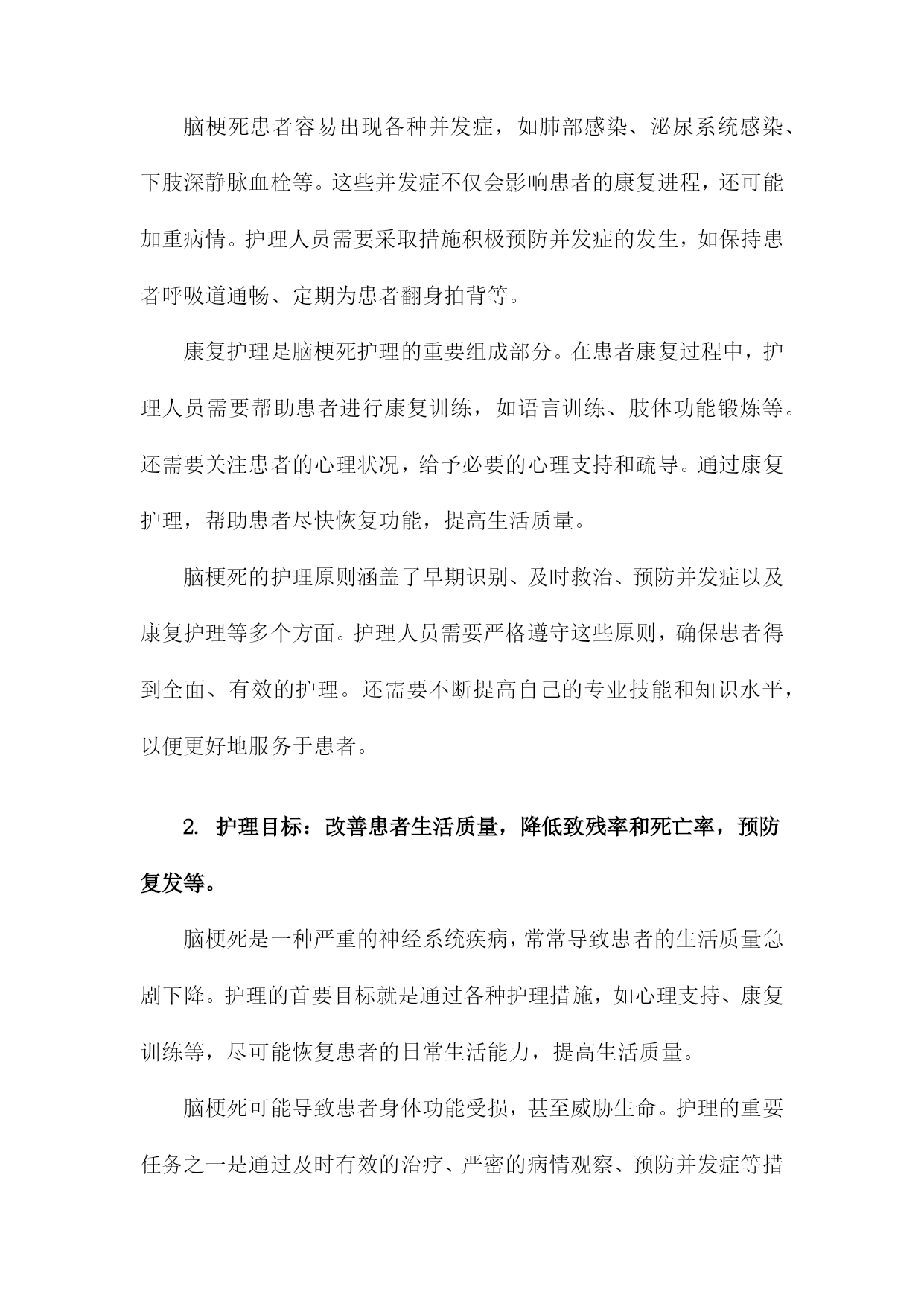 脑梗死患者容易出现各种并发症，如肺部感染、泌尿系统感染、下肢深静脉血栓等。这些并发症不仅会影响患者的康复进程，还可能加重病情。护理人员需要采取措施积极预防并发症的发生，如保持患者呼吸道通畅、定期为患者翻身拍背等。

康复护理是脑梗死护理的重要组成部分。在患者康复过程中，护理人员需要帮助患者进行康复训练，如语言训练、肢体功能锻炼等。还需要关注患者的心理状况，给予必要的心理支持和疏导。通过康复护理，帮助患者尽快恢复功能，提高生活质量。

脑梗死的护理原则涵盖了早期识别、及时救治、预防并发症以及康复护理等多个方面。护理人员需要严格遵守这些原则，确保患者得到全面、有效的护理。还需要不断提高自己的专业技能和知识水平，以便更好地服务于患者。

2. 护理目标：改善患者生活质量，降低致残率和死亡率，预防复发等。

脑梗死是一种严重的神经系统疾病，常常导致患者的生活质量急剧下降。护理的首要目标就是通过各种护理措施，如心理支持、康复训练等，尽可能恢复患者的日常生活能力，提高生活质量。

脑梗死可能导致患者身体功能受损，甚至威胁生命。护理的重要任务之一是通过及时有效的治疗、严密的病情观察、预防并发症等措